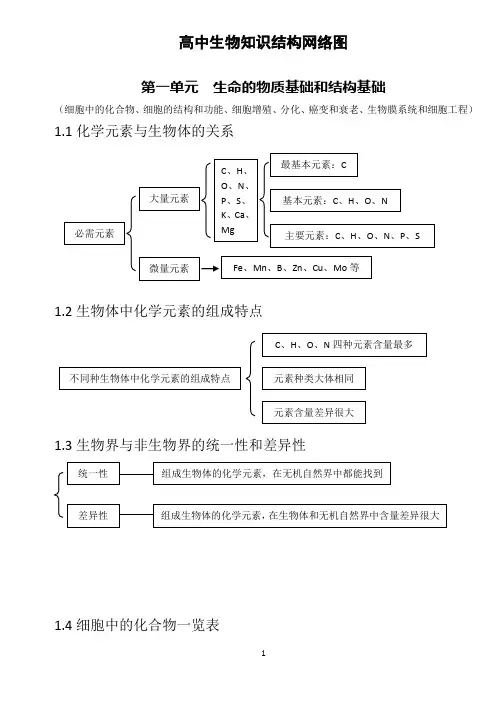 高中生物知识结构网络图

第一单元　生命的物质基础和结构基础

（细胞中的化合物、细胞的结构和功能、细胞增殖、分化、癌变和衰老、生物膜系统和细胞工程）

1.1 化学元素与生物体的关系

必需元素

大量元素

C、H、O、N、P、S、K、Ca、Mg

最基本元素：C

基本元素：C、H、O、N

主要元素：C、H、O、N、P、S

微量元素

Fe、Mn、B、Zn、Cu、Mo 等

1.2 生物体中化学元素的组成特点

不同种生物体中化学元素的组成特点

C、H、O、N 四种元素含量最多

元素种类大体相同

元素含量差异很大

1.3 生物界与非生物界的统一性和差异性

统一性

组成生物体的化学元素，在无机自然界中都能找到

差异性

组成生物体的化学元素，在生物体和无机自然界中含量差异很大

1.4 细胞中的化合物一览表

1